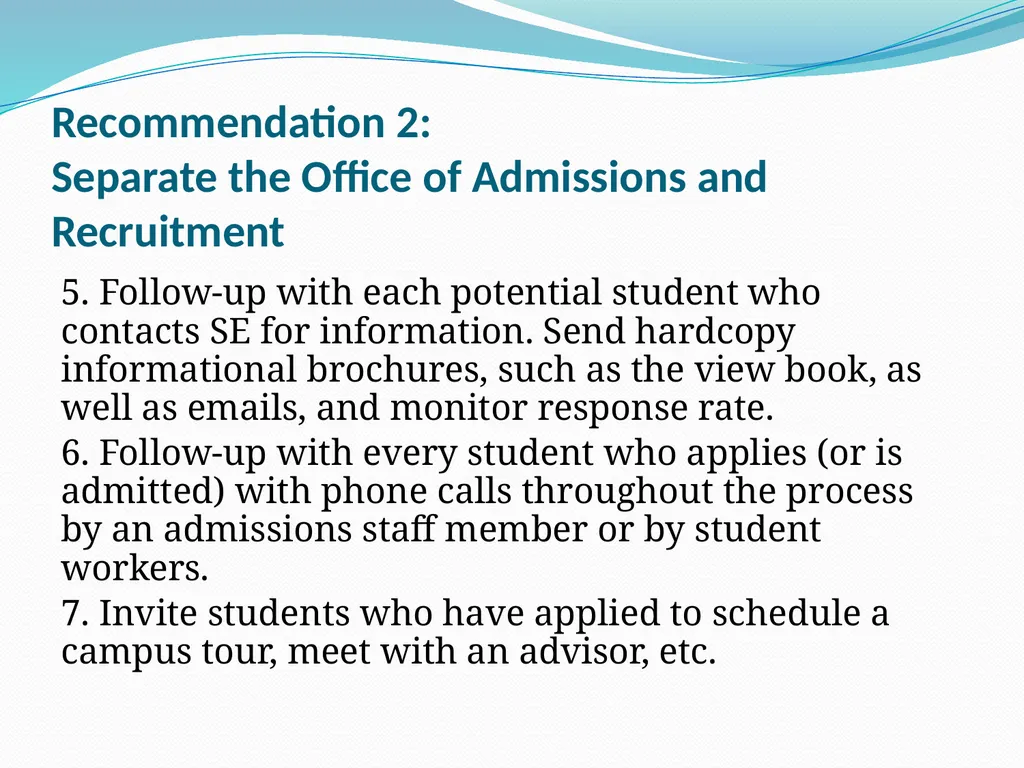 Recommendation 2:
Separate the Office of Admissions and Recruitment

5. Follow-up with each potential student who contacts SE for information. Send hardcopy informational brochures, such as the view book, as well as emails, and monitor response rate.

6. Follow-up with every student who applies (or is admitted) with phone calls throughout the process by an admissions staff member or by student workers.

7. Invite students who have applied to schedule a campus tour, meet with an advisor, etc.